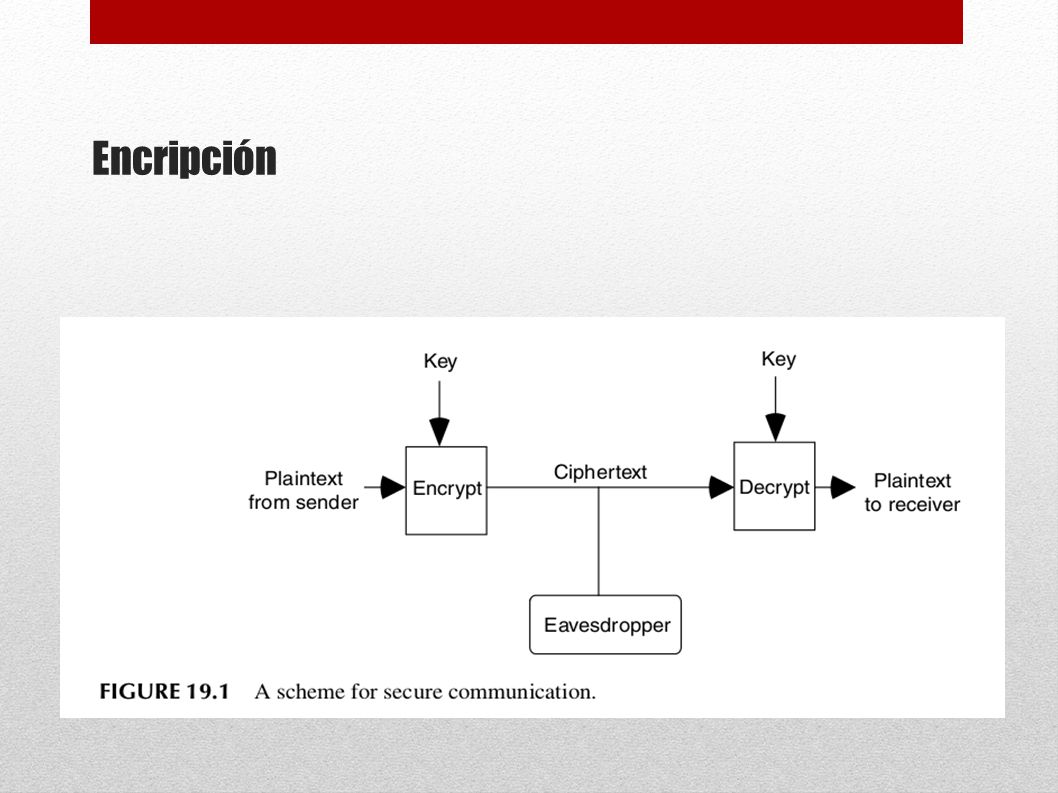 Encripción

Key

Key

Plaintext from sender

Encrypt

Ciphertext

Decrypt

Plaintext to receiver

Eavesdropper

FIGURE 19.1 A scheme for secure communication.